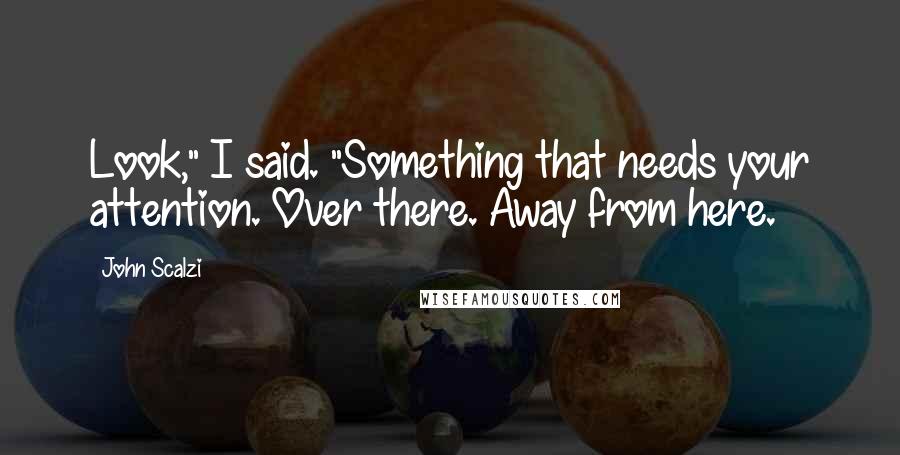 Look," I said. "Something that needs your attention. Over there. Away from here.

John Scalzi

WISEFAMOUSQUOTES.COM